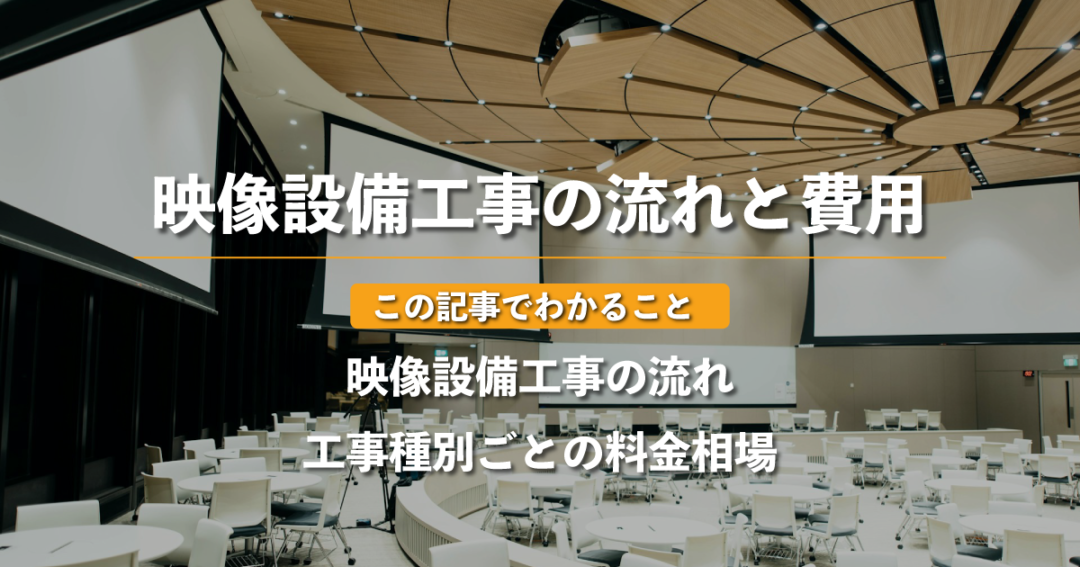 映像設備工事の流れと費用

この記事でわかること

映像設備工事の流れ

工事種別ごとの料金相場